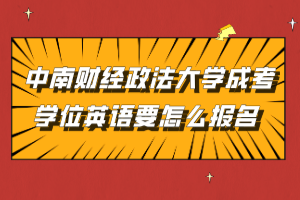 中南财经政法大学成考
学位英语要怎么报名